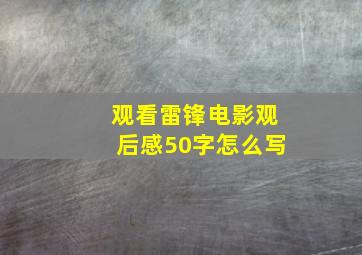 观看雷锋电影观后感50字怎么写